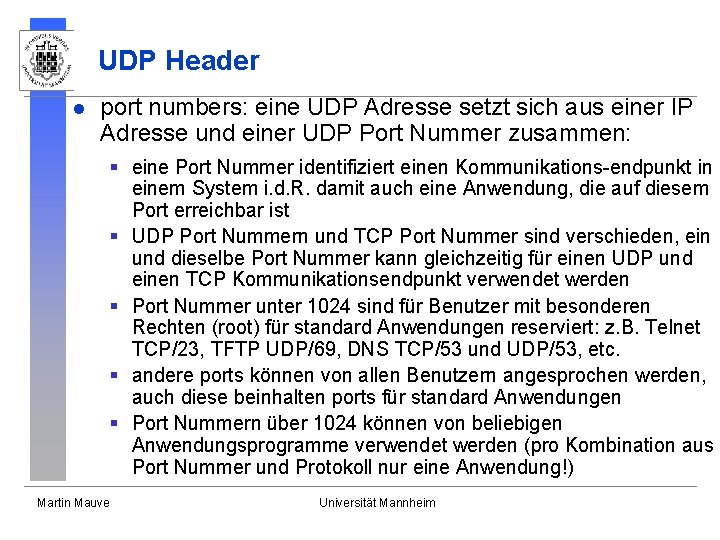 UDP Header

port numbers: eine UDP Adresse setzt sich aus einer IP Adresse und einer UDP Port Nummer zusammen:

eine Port Nummer identifiziert einen Kommunikations-endpunkt in einem System i.d.R. damit auch eine Anwendung, die auf diesem Port erreichbar ist

UDP Port Nummern und TCP Port Nummer sind verschieden, ein und dieselbe Port Nummer kann gleichzeitig für einen UDP und einen TCP Kommunikationsendpunkt verwendet werden

Port Nummer unter 1024 sind für Benutzer mit besonderen Rechten (root) für standard Anwendungen reserviert: z.B. Telnet TCP/23, TFTP UDP/69, DNS TCP/53 und UDP/53, etc.

andere ports können von allen Benutzern angesprochen werden, auch diese beinhalten ports für standard Anwendungen

Port Nummern über 1024 können von beliebigen Anwendungsprogramme verwendet werden (pro Kombination aus Port Nummer und Protokoll nur eine Anwendung!)

Martin Mauve

Universität Mannheim